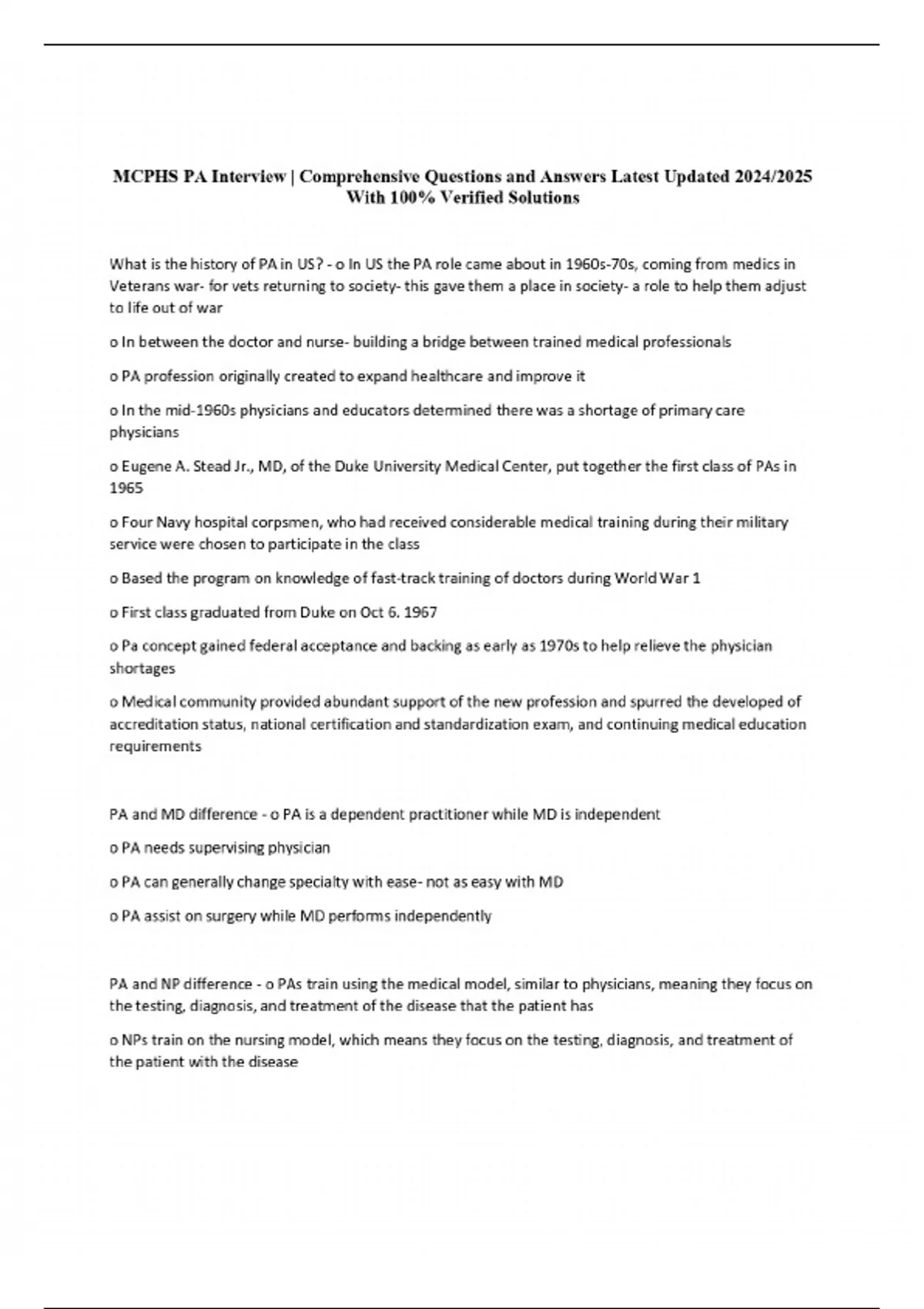 MCPHS PA Interview | Comprehensive Questions and Answers Latest Updated 2024/2025 With 100% Verified Solutions

What is the history of PA in US? - o In US the PA role came about in 1960s-70s, coming from medics in Veterans war- for vets returning to society- this gave them a place in society- a role to help them adjust to life out of war

o In between the doctor and nurse- building a bridge between trained medical professionals

o PA profession originally created to expand healthcare and improve it

o In the mid-1960s physicians and educators determined there was a shortage of primary care physicians

o Eugene A. Stead Jr., MD, of the Duke University Medical Center, put together the first class of PAs in 1965

o Four Navy hospital corpsmen, who had received considerable medical training during their military service were chosen to participate in the class

o Based the program on knowledge of fast-track training of doctors during World War 1

o First class graduated from Duke on Oct 6. 1967

o Pa concept gained federal acceptance and backing as early as 1970s to help relieve the physician shortages

o Medical community provided abundant support of the new profession and spurred the developed of accreditation status, national certification and standardization exam, and continuing medical education requirements

PA and MD difference - o PA is a dependent practitioner while MD is independent

o PA needs supervising physician

o PA can generally change specialty with ease- not as easy with MD

o PA assist on surgery while MD performs independently

PA and NP difference - o PAs train using the medical model, similar to physicians, meaning they focus on the testing, diagnosis, and treatment of the disease that the patient has

o NPs train on the nursing model, which means they focus on the testing, diagnosis, and treatment of the patient with the disease